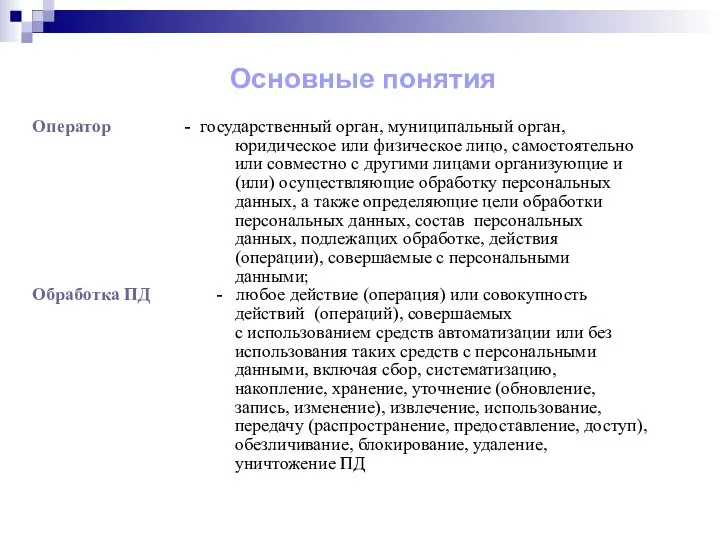 Основные понятия

Оператор - государственный орган, муниципальный орган, юридическое или физическое лицо, самостоятельно или совместно с другими лицами организующие и (или) осуществляющие обработку персональных данных, а также определяющие цели обработки персональных данных, состав персональных данных, подлежащих обработке, действия (операции), совершаемые с персональными данными;

Обработка ПД - любое действие (операция) или совокупность действий (операций), совершаемых с использованием средств автоматизации или без использования таких средств с персональными данными, включая сбор, систематизацию, накопление, хранение, уточнение (обновление, запись, изменение), извлечение, использование, передачу (распространение, предоставление, доступ), обезличивание, блокирование, удаление, уничтожение ПД